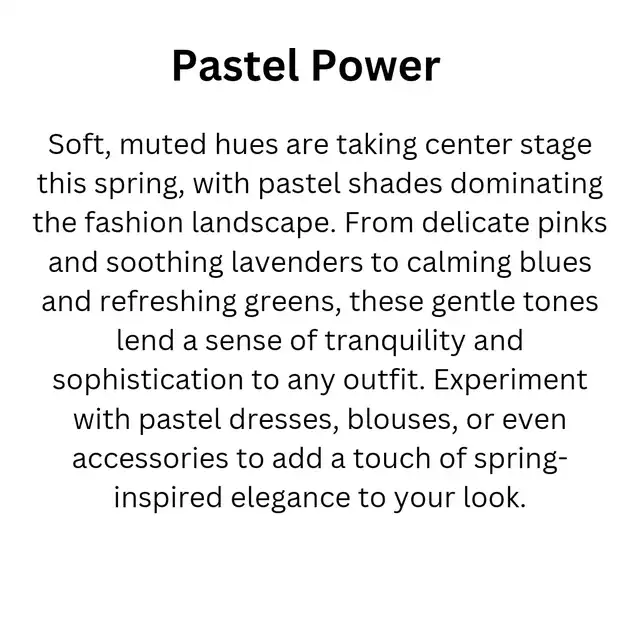 Pastel Power

Soft, muted hues are taking center stage this spring, with pastel shades dominating the fashion landscape. From delicate pinks and soothing lavenders to calming blues and refreshing greens, these gentle tones lend a sense of tranquility and sophistication to any outfit. Experiment with pastel dresses, blouses, or even accessories to add a touch of spring-inspired elegance to your look.